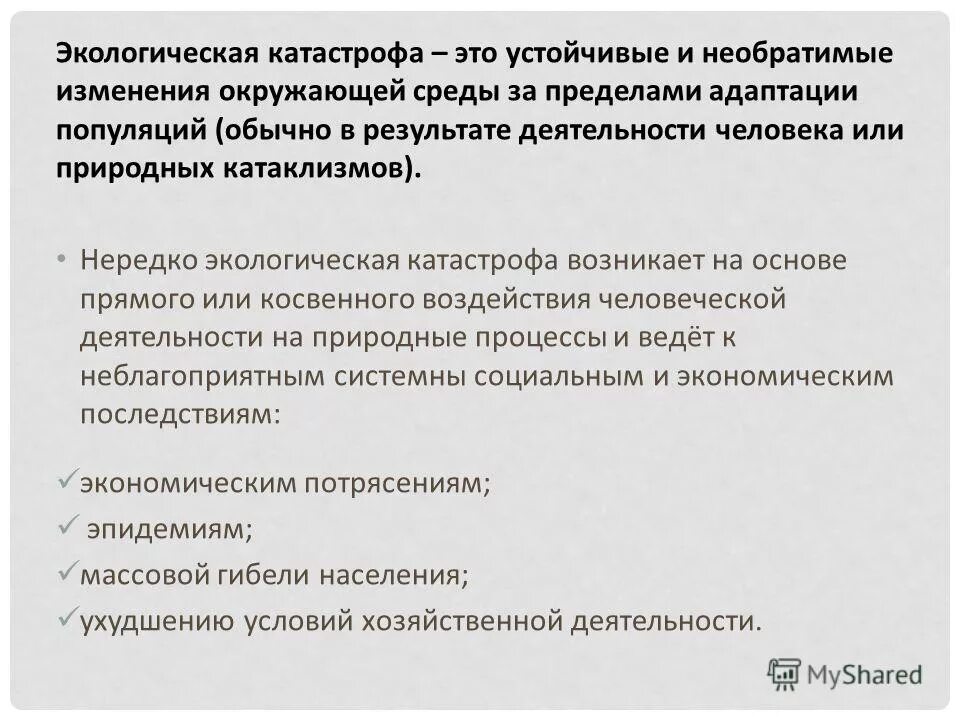 Экологическая катастрофа – это устойчивые и необратимые изменения окружающей среды за пределами адаптации популяций (обычно в результате деятельности человека или природных катаклизмов).

• Нередко экологическая катастрофа возникает на основе прямого или косвенного воздействия человеческой деятельности на природные процессы и ведёт к неблагоприятным системны социальным и экономическим последствиям:

✓экономическим потрясениям;
✓ эпидемиям;
✓массовой гибели населения;
✓ухудшению условий хозяйственной деятельности.

MyShared